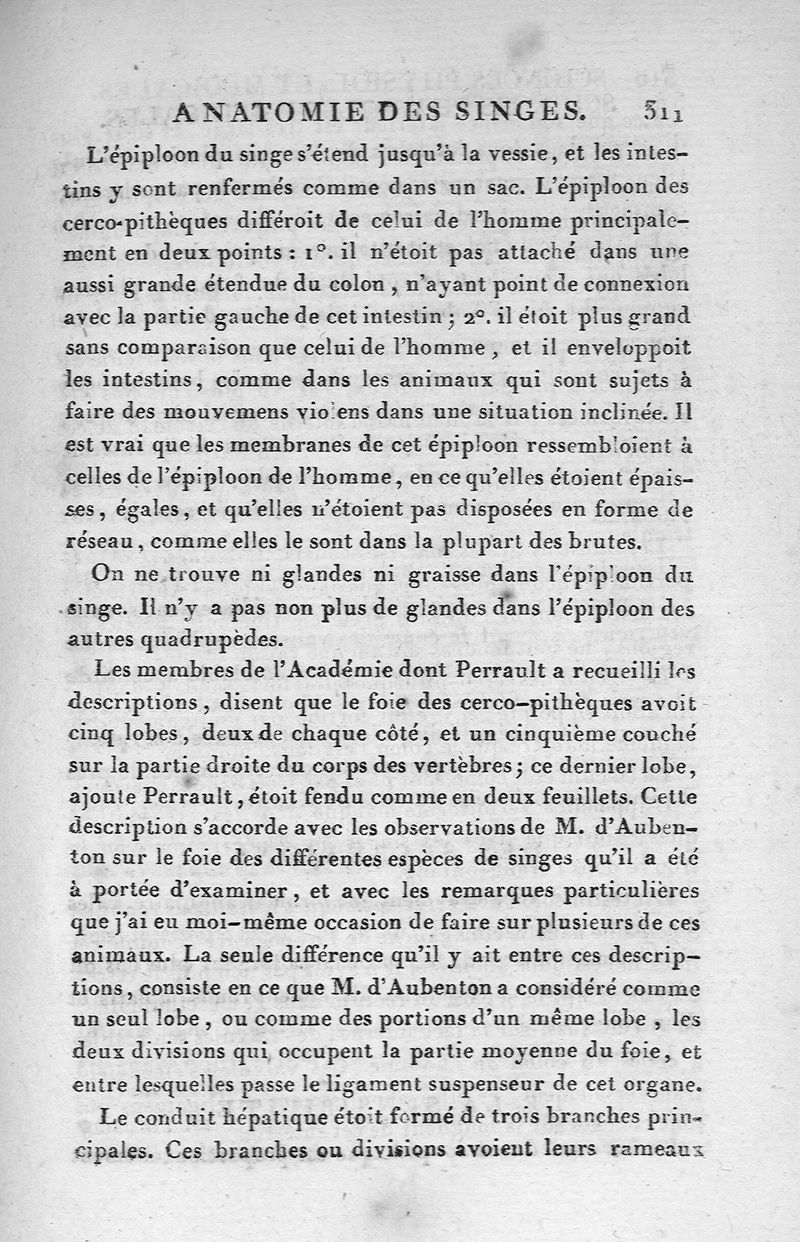 ANATOMIE DES SINGES. 311

L'épiploon du singe s'étend jusqu'à la vessie, et les intestins y sont renfermés comme dans un sac. L'épiploon des cerco-pithèques différoit de celui de l'homme principalement en deux points : 1°. il n'étoit pas attaché dans une aussi grande étendue du colon, n'ayant point de connexion avec la partie gauche de cet intestin ; 2°. il étoit plus grand sans comparaison que celui de l'homme, et il enveloppoit les intestins, comme dans les animaux qui sont sujets à faire des mouvemens violens dans une situation inclinée. Il est vrai que les membranes de cet épiploon ressembloient à celles de l'épiploon de l'homme, en ce qu'elles étoient épaisses, égales, et qu'elles n'étoient pas disposées en forme de réseau, comme elles le sont dans la plupart des brutes.

On ne trouve ni glandes ni graisse dans l'épiploon du singe. Il n'y a pas non plus de glandes dans l'épiploon des autres quadrupèdes.

Les membres de l'Académie dont Perrault a recueilli les descriptions, disent que le foie des cerco-pithèques avoit cinq lobes, deux de chaque côté, et un cinquième couché sur la partie droite du corps des vertèbres ; ce dernier lobe, ajoute Perrault, étoit fendu comme en deux feuillets. Cette description s'accorde avec les observations de M. d'Aubenton sur le foie des différentes espèces de singes qu'il a été à portée d'examiner, et avec les remarques particulières que j'ai eu moi-même occasion de faire sur plusieurs de ces animaux. La seule différence qu'il y ait entre ces descriptions, consiste en ce que M. d'Aubenton a considéré comme un seul lobe, ou comme des portions d'un même lobe, les deux divisions qui occupent la partie moyenne du foie, et entre lesquelles passe le ligament suspenseur de cet organe.

Le conduit hépatique étoit formé de trois branches principales. Ces branches ou divisions avoient leurs rameaux